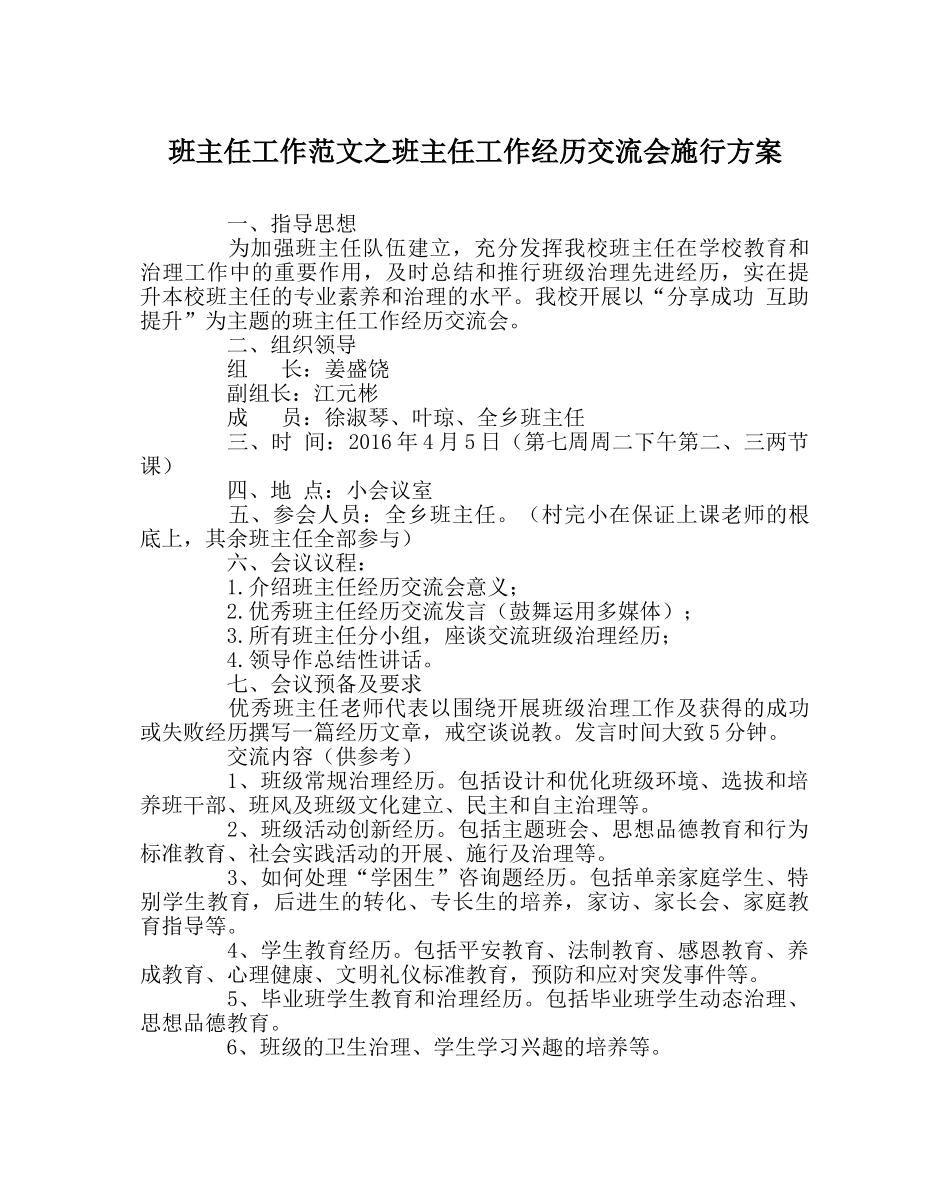 班主任工作范文之班主任工作经历交流会施行方案

一、指导思想

为加强班主任队伍建立，充分发挥我校班主任在学校教育和治理工作中的重要作用，及时总结和推行班级治理先进经历，实在提升本校班主任的专业素养和治理的水平。我校开展以“分享成功 互助提升”为主题的班主任工作经历交流会。

二、组织领导

组　长：姜盛饶

副组长：江元彬

成　员：徐淑琴、叶琼、全乡班主任

三、时 间：2016年4月5日（第七周周二下午第二、三两节课）

四、地 点：小会议室

五、参会人员：全乡班主任。（村完小在保证上课老师的根底上，其余班主任全部参与）

六、会议议程：

1.介绍班主任经历交流会意义；

2.优秀班主任经历交流发言（鼓舞运用多媒体）；

3.所有班主任分小组，座谈交流班级治理经历；

4.领导作总结性讲话。

七、会议预备及要求

优秀班主任老师代表以围绕开展班级治理工作及获得的成功或失败经历撰写一篇经历文章，戒空谈说教。发言时间大致5分钟。

交流内容（供参考）

1、班级常规治理经历。包括设计和优化班级环境、选拔和培养班干部、班风及班级文化建立、民主和自主治理等。

2、班级活动创新经历。包括主题班会、思想品德教育和行为标准教育、社会实践活动的开展、施行及治理等。

3、如何处理“学困生”咨询题经历。包括单亲家庭学生、特别学生教育，后进生的转化、专长生的培养，家访、家长会、家庭教育指导等。

4、学生教育经历。包括平安教育、法制教育、感恩教育、养成教育、心理健康、文明礼仪标准教育，预防和应对突发事件等。

5、毕业班学生教育和治理经历。包括毕业班学生动态治理、思想品德教育。

6、班级的卫生治理、学生学习兴趣的培养等。